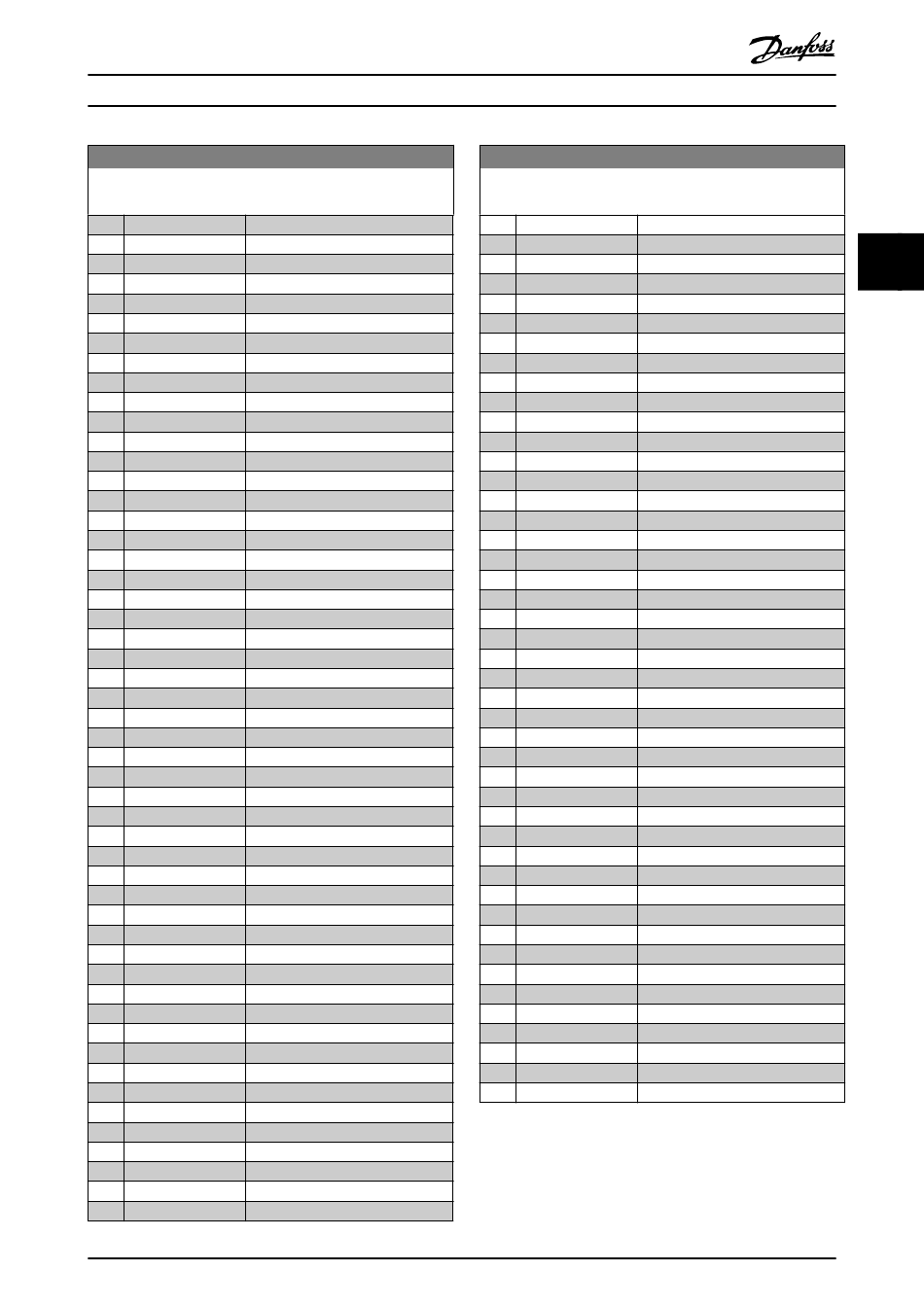 Danfoss